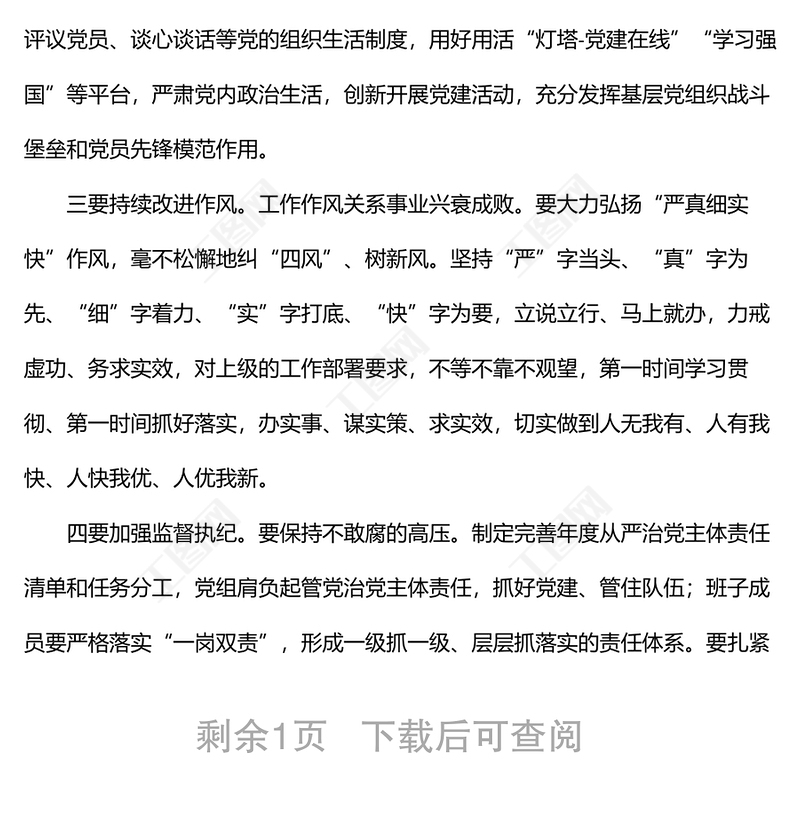 评议党员、谈心谈话等党的组织生活制度，用好用活“灯塔-党建在线”“学习强国”等平台，严肃党内政治生活，创新开展党建活动，充分发挥基层党组织战斗堡垒和党员先锋模范作用。

三要持续改进作风。工作作风关系事业兴衰成败。要大力弘扬“严真细实快”作风，毫不松懈地纠“四风”、树新风。坚持“严”字当头、“真”字为先、“细”字着力、“实”字打底、“快”字为要，立说立行、马上就办，力戒虚功、务求实效，对上级的工作部署要求，不等不靠不观望，第一时间学习贯彻、第一时间抓好落实，办实事、谋实策、求实效，切实做到人无我有、人有我快、人快我优、人优我新。

四要加强监督执纪。要保持不敢腐的高压。制定完善年度从严治党主体责任清单和任务分工，党组肩负起管党治党主体责任，抓好党建、管住队伍；班子成员要严格落实“一岗双责”，形成一级抓一级、层层抓落实的责任体系。要扎紧

剩余1页 下载后可查阅